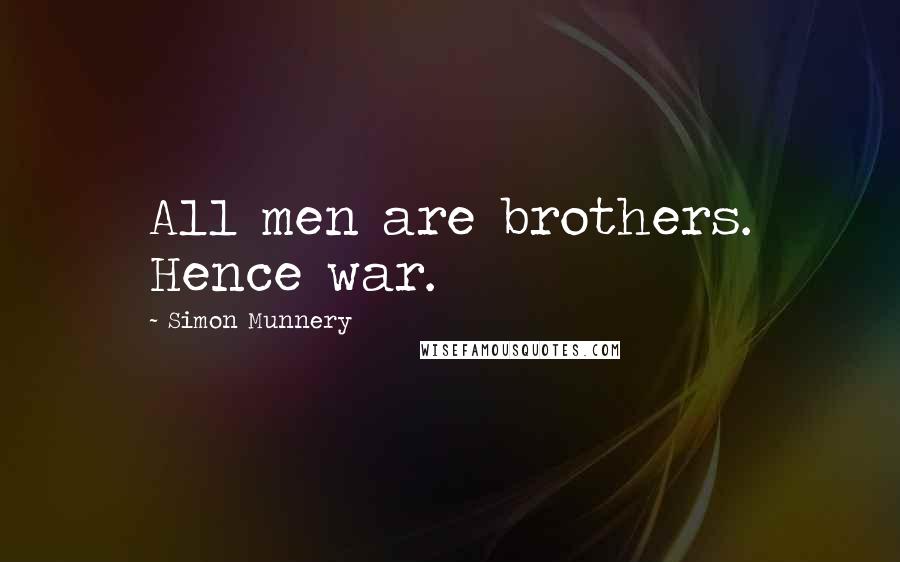 All men are brothers. Hence war.

~ Simon Munnery

WISEFAMOUSQUOTES.COM